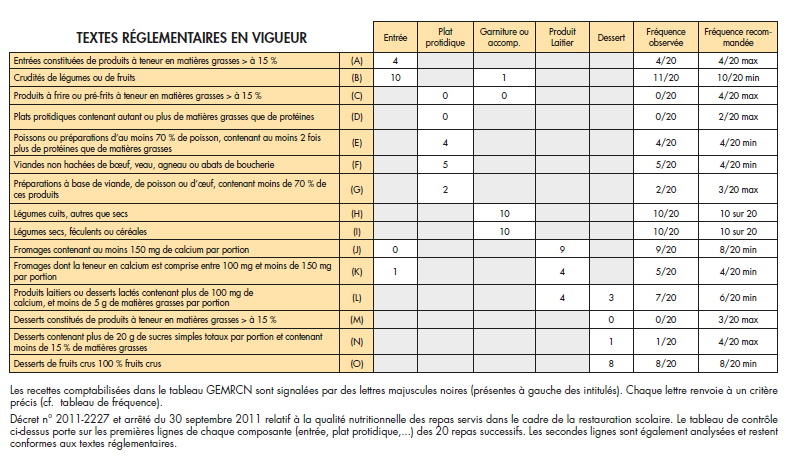 | TEXTES RÉGLEMENTAIRES EN VIGUEUR | | Entrée | Plat protidique | Garniture ou accomp. | Produit Laitier | Dessert | Fréquence observée | Fréquence recommandée |
|---|---|---|---|---|---|---|---|---|
| Entrées constituées de produits à teneur en matières grasses > à 15 % | (A) | 4 | | | | | 4/20 | 4/20 max |
| Crudités de légumes ou de fruits | (B) | 10 | | 1 | | | 11/20 | 10/20 min |
| Produits à frire ou pré-frits à teneur en matières grasses > à 15 % | (C) | | 0 | 0 | | | 0/20 | 4/20 max |
| Plats protidiques contenant autant ou plus de matières grasses que de protéines | (D) | | 0 | | | | 0/20 | 2/20 max |
| Poissons ou préparations d'au moins 70 % de poisson, contenant au moins 2 fois plus de protéines que de matières grasses | (E) | | 4 | | | | 4/20 | 4/20 min |
| Viandes non hachées de bœuf, veau, agneau ou abats de boucherie | (F) | | 5 | | | | 5/20 | 4/20 min |
| Préparations à base de viande, de poisson ou d'œuf, contenant moins de 70 % de ces produits | (G) | | 2 | | | | 2/20 | 3/20 max |
| Légumes cuits, autres que secs | (H) | | | 10 | | | 10/20 | 10 sur 20 |
| Légumes secs, féculents ou céréales | (I) | | | 10 | | | 10/20 | 10 sur 20 |
| Fromages contenant au moins 150 mg de calcium par portion | (J) | 0 | | | 9 | | 9/20 | 8/20 min |
| Fromages dont la teneur en calcium est comprise entre 100 mg et moins de 150 mg par portion | (K) | 1 | | | 4 | | 5/20 | 4/20 min |
| Produits laitiers ou desserts lactés contenant plus de 100 mg de calcium, et moins de 5 g de matières grasses par portion | (L) | | | | 4 | 3 | 7/20 | 6/20 min |
| Desserts constitués de produits à teneur en matières grasses > à 15 % | (M) | | | | | 0 | 0/20 | 3/20 max |
| Desserts contenant plus de 20 g de sucres simples totaux par portion et contenant moins de 15 % de matières grasses | (N) | | | | | 1 | 1/20 | 4/20 max |
| Desserts de fruits crus 100 % fruits crus | (O) | | | | | 8 | 8/20 | 8/20 min |

Les recettes comptabilisées dans le tableau GEMRCN sont signalées par des lettres majuscules noires (présentes à gauche des intitulés). Chaque lettre renvoie à un critère précis (cf. tableau de fréquence).

Décret n° 2011-2227 et arrêté du 30 septembre 2011 relatif à la qualité nutritionnelle des repas servis dans le cadre de la restauration scolaire. Le tableau de contrôle ci-dessus porte sur les premières lignes de chaque composante (entrée, plat protidique,...) des 20 repas successifs. Les secondes lignes sont également analysées et restent conformes aux textes réglementaires.